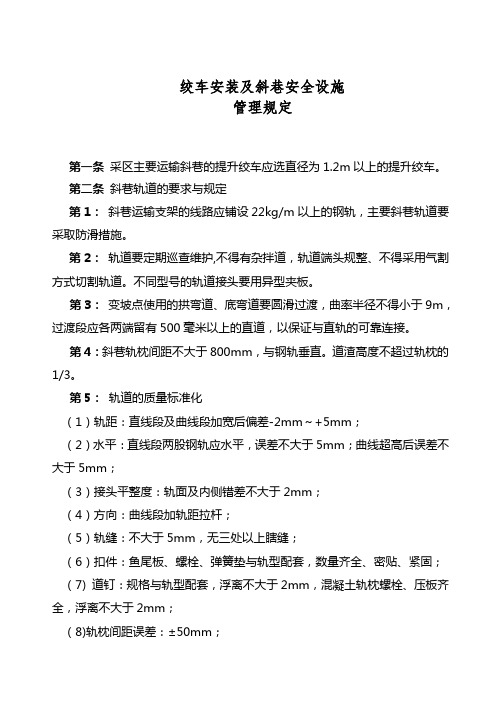 绞车安装及斜巷安全设施
管理规定

第一条 采区主要运输斜巷的提升绞车应选直径为 1.2m 以上的提升绞车。

第二条 斜巷轨道的要求与规定

第 1： 斜巷运输支架的线路应铺设 22kg/m 以上的钢轨，主要斜巷轨道要采取防滑措施。

第 2： 轨道要定期巡查维护,不得有杂拌道，轨道端头规整、不得采用气割方式切割轨道。不同型号的轨道接头要用异型夹板。

第 3： 变坡点使用的拱弯道、底弯道要圆滑过渡，曲率半径不得小于 9m，过渡段应各两端留有 500 毫米以上的直道，以保证与直轨的可靠连接。

第 4：斜巷轨枕间距不大于 800mm，与钢轨垂直。道渣高度不超过轨枕的 1/3。

第 5： 轨道的质量标准化

（1）轨距：直线段及曲线段加宽后偏差-2mm～+5mm；

（2）水平：直线段两股钢轨应水平，误差不大于 5mm；曲线超高后误差不大于 5mm；

（3）接头平整度：轨面及内侧错差不大于 2mm；

（4）方向：曲线段加轨距拉杆；

（5）轨缝：不大于 5mm，无三处以上瞎缝；

（6）扣件：鱼尾板、螺栓、弹簧垫与轨型配套，数量齐全、密贴、紧固；

(7) 道钉：规格与轨型配套，浮离不大于 2mm，混凝土轨枕螺栓、压板齐全，浮离不大于 2mm；

(8)轨枕间距误差：±50mm；